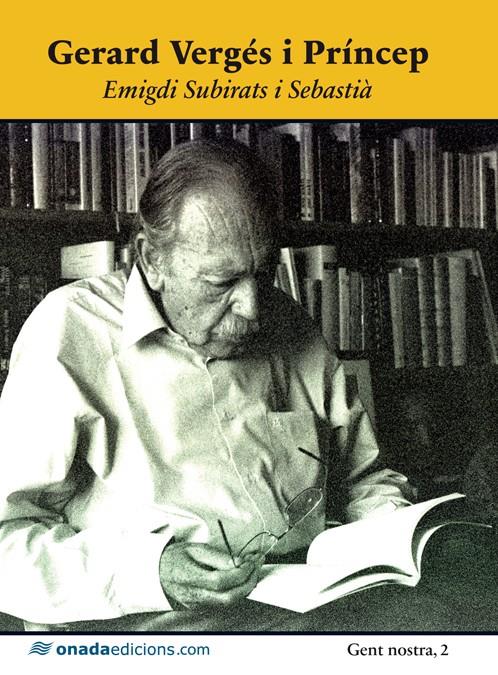 Gerard Vergés i Príncep

Emigdi Subirats i Sebastià

onadaedicions.com

Gent nostra, 2